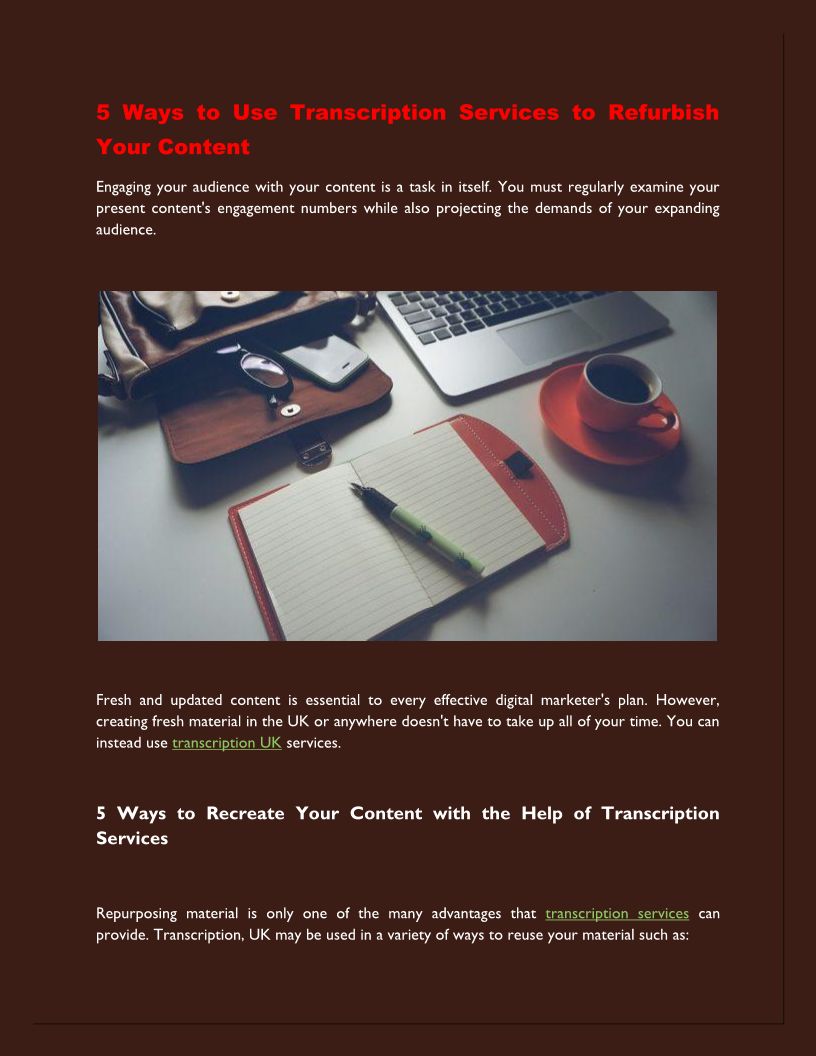 5 Ways to Use Transcription Services to Refurbish Your Content

Engaging your audience with your content is a task in itself. You must regularly examine your present content's engagement numbers while also projecting the demands of your expanding audience.

Fresh and updated content is essential to every effective digital marketer's plan. However, creating fresh material in the UK or anywhere doesn't have to take up all of your time. You can instead use transcription UK services.

5 Ways to Recreate Your Content with the Help of Transcription Services

Repurposing material is only one of the many advantages that transcription services can provide. Transcription, UK may be used in a variety of ways to reuse your material such as: